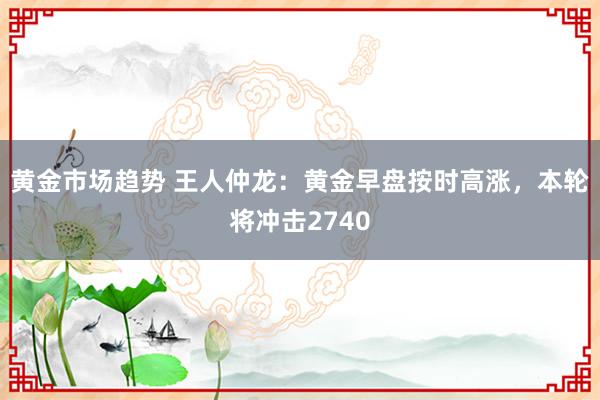 黄金市场趋势 王人仲龙：黄金早盘按时高涨，本轮将冲击2740